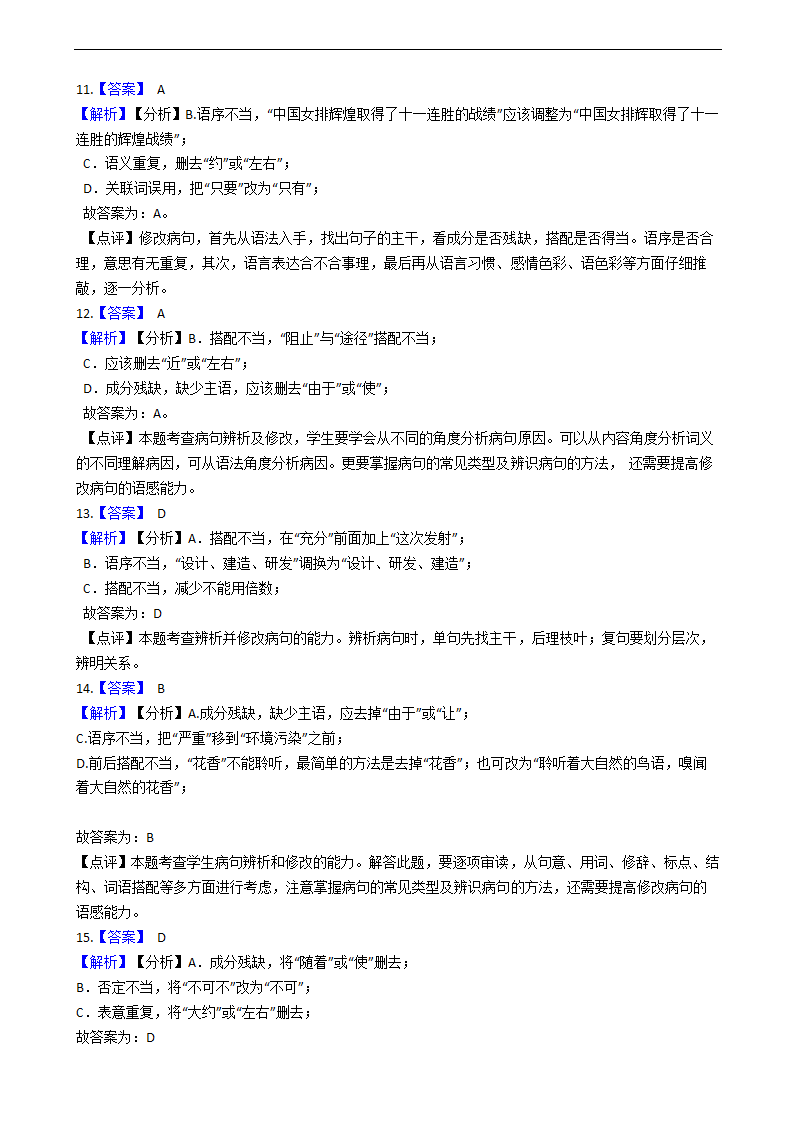 11.【答案】 A

【解析】【分析】B.语序不当，“中国女排辉煌取得了十一连胜的战绩”应该调整为“中国女排辉取得了十一连胜的辉煌战绩”；

C．语义重复，删去“约”或“左右”；

D．关联词误用，把“只要”改为“只有”；

故答案为：A。

【点评】修改病句，首先从语法入手，找出句子的主干，看成分是否残缺，搭配是否得当。语序是否合理，意思有无重复，其次，语言表达合不合事理，最后再从语言习惯、感情色彩、语色彩等方面仔细推敲，逐一分析。

12.【答案】 A

【解析】【分析】B．搭配不当，“阻止”与“途径”搭配不当；

C．应该删去“近”或“左右”；

D．成分残缺，缺少主语，应该删去“由于”或“使”；

故答案为：A。

【点评】本题考查病句辨析及修改，学生要学会从不同的角度分析病句原因。可以从内容角度分析词义的不同理解病因，可从语法角度分析病因。更要掌握病句的常见类型及辨识病句的方法， 还需要提高修改病句的语感能力。

13.【答案】 D

【解析】【分析】A．搭配不当，在“充分”前面加上“这次发射”；

B．语序不当，“设计、建造、研发”调换为“设计、研发、建造”；

C．搭配不当，减少不能用倍数；

故答案为：D

【点评】本题考查辨析并修改病句的能力。辨析病句时，单句先找主干，后理枝叶；复句要划分层次，辨明关系。

14.【答案】 B

【解析】【分析】A.成分残缺，缺少主语，应去掉“由于”或“让”；

C.语序不当，把“严重”移到“环境污染”之前；

D.前后搭配不当，“花香”不能聆听，最简单的方法是去掉“花香”；也可改为“聆听着大自然的鸟语，嗅闻着大自然的花香”；

故答案为：B

【点评】本题考查学生病句辨析和修改的能力。解答此题，要逐项审读，从句意、用词、修辞、标点、结构、词语搭配等多方面进行考虑，注意掌握病句的常见类型及辨识病句的方法，还需要提高修改病句的语感能力。

15.【答案】 D

【解析】【分析】A．成分残缺，将“随着”或“使”删去；

B．否定不当，将“不可不”改为“不可”；

C．表意重复，将“大约”或“左右”删去；

故答案为：D